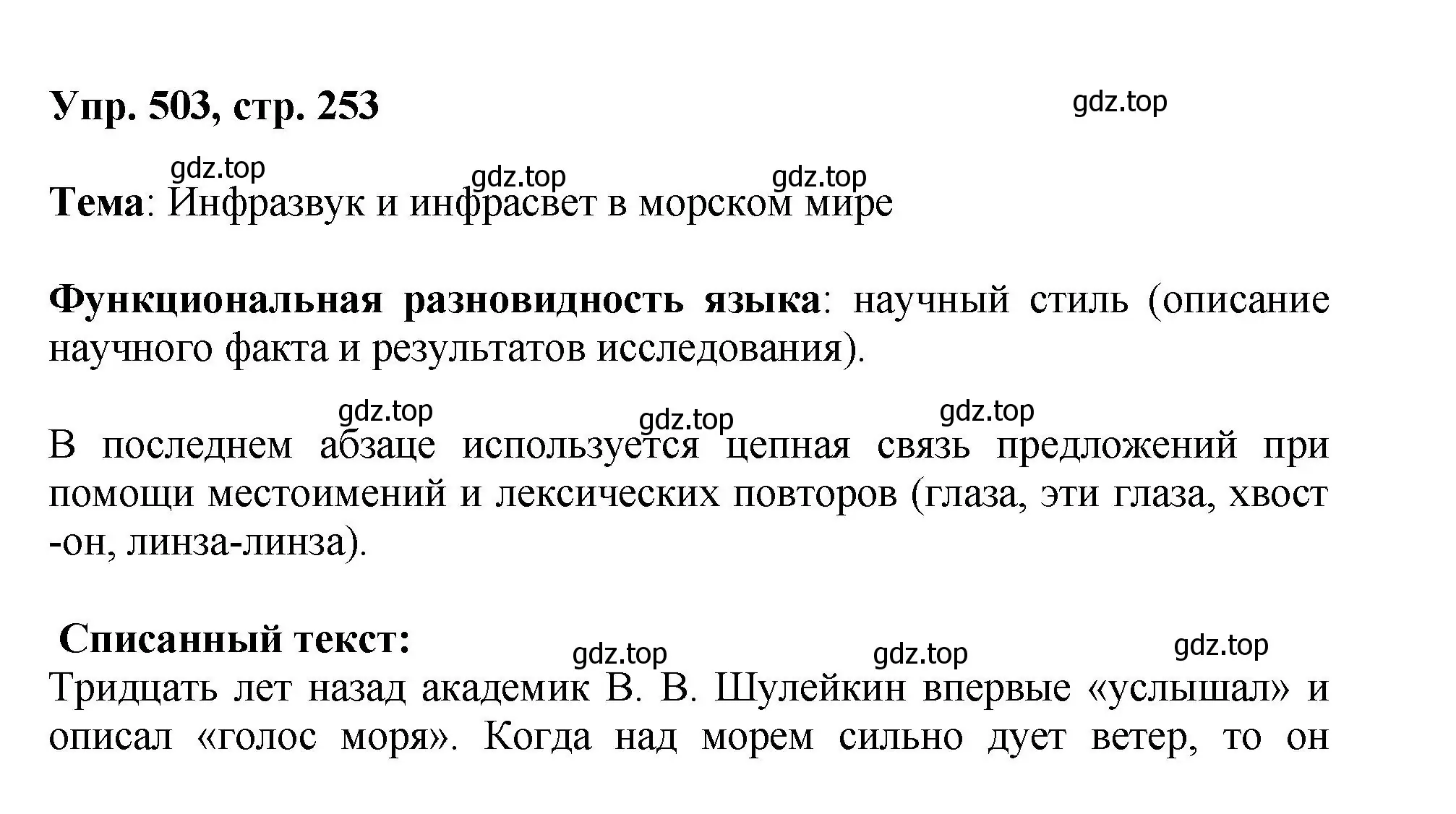 Упр. 503, стр. 253

gdz.top

gdz.top gdz.top gdz.top

Тема: Инфразвук и инфрасвет в морском мире

Функциональная разновидность языка: научный стиль (описание научного факта и результатов исследования).

gdz.top gdz.top gdz.top

В последнем абзаце используется цепная связь предложений при помощи местоимений и лексических повторов (глаза, эти глаза, хвост -он, линза-линза).

Списанный текст:

gdz.top gdz.top gdz.top

Тридцать лет назад академик В. В. Шулейкин впервые «услышал» и описал «голос моря». Когда над морем сильно дует ветер, то он